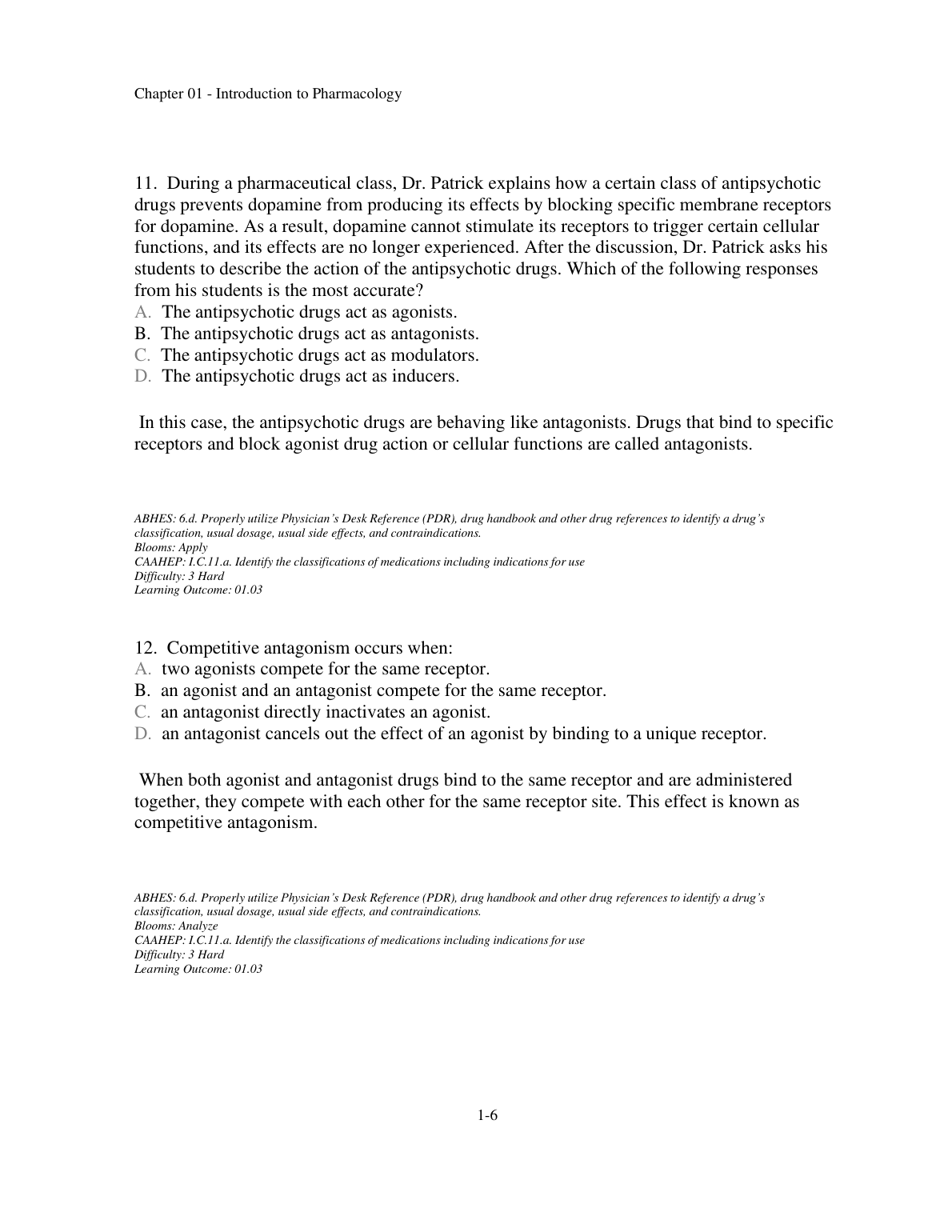 Chapter 01 - Introduction to Pharmacology

11. During a pharmaceutical class, Dr. Patrick explains how a certain class of antipsychotic drugs prevents dopamine from producing its effects by blocking specific membrane receptors for dopamine. As a result, dopamine cannot stimulate its receptors to trigger certain cellular functions, and its effects are no longer experienced. After the discussion, Dr. Patrick asks his students to describe the action of the antipsychotic drugs. Which of the following responses from his students is the most accurate?
A. The antipsychotic drugs act as agonists.
B. The antipsychotic drugs act as antagonists.
C. The antipsychotic drugs act as modulators.
D. The antipsychotic drugs act as inducers.

In this case, the antipsychotic drugs are behaving like antagonists. Drugs that bind to specific receptors and block agonist drug action or cellular functions are called antagonists.

ABHES: 6.d. Properly utilize Physician's Desk Reference (PDR), drug handbook and other drug references to identify a drug's classification, usual dosage, usual side effects, and contraindications.
Blooms: Apply
CAAHEP: I.C.11.a. Identify the classifications of medications including indications for use
Difficulty: 3 Hard
Learning Outcome: 01.03

12. Competitive antagonism occurs when:
A. two agonists compete for the same receptor.
B. an agonist and an antagonist compete for the same receptor.
C. an antagonist directly inactivates an agonist.
D. an antagonist cancels out the effect of an agonist by binding to a unique receptor.

When both agonist and antagonist drugs bind to the same receptor and are administered together, they compete with each other for the same receptor site. This effect is known as competitive antagonism.

ABHES: 6.d. Properly utilize Physician's Desk Reference (PDR), drug handbook and other drug references to identify a drug's classification, usual dosage, usual side effects, and contraindications.
Blooms: Analyze
CAAHEP: I.C.11.a. Identify the classifications of medications including indications for use
Difficulty: 3 Hard
Learning Outcome: 01.03

1-6